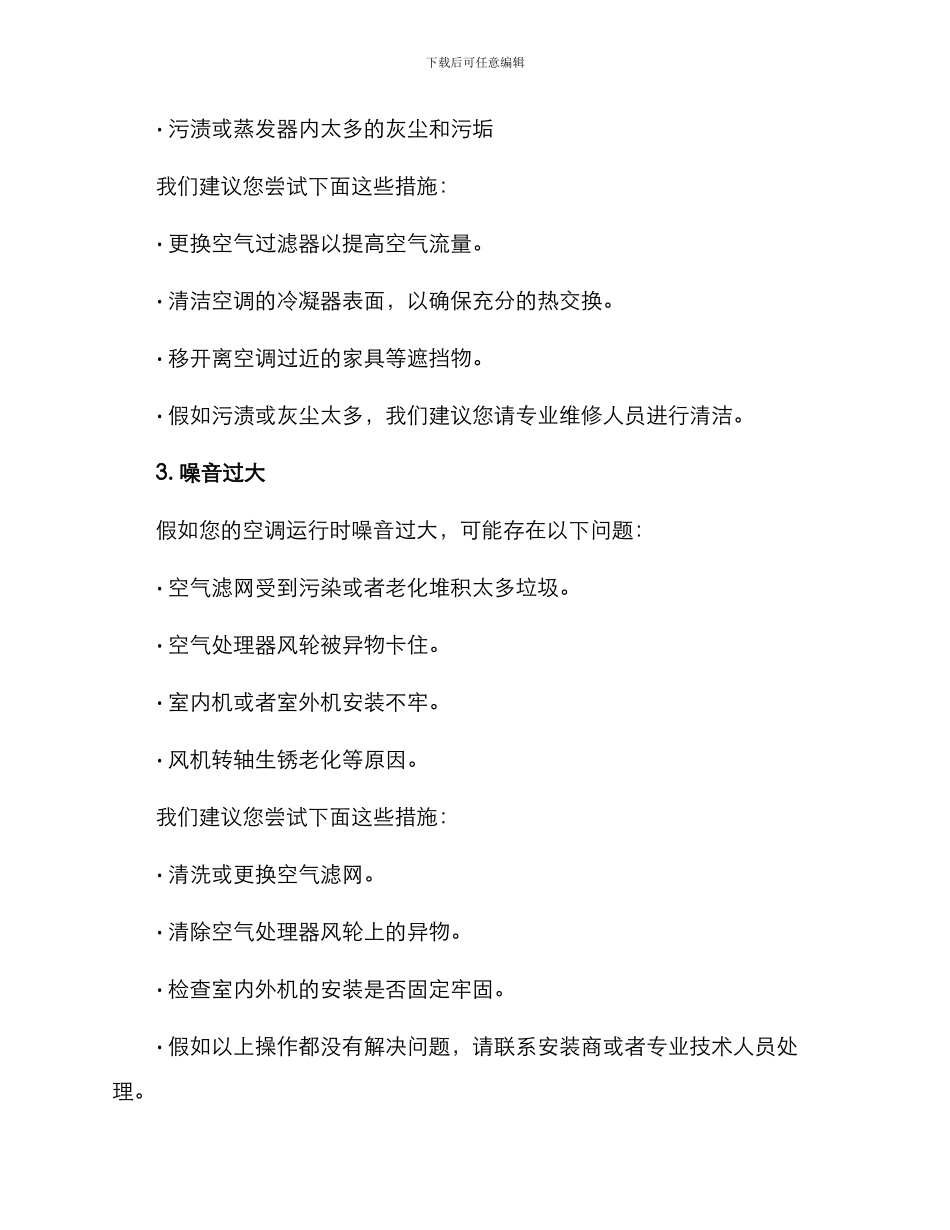 下载后可任意编辑

· 污渍或蒸发器内太多的灰尘和污垢

我们建议您尝试下面这些措施：

· 更换空气过滤器以提高空气流量。

· 清洁空调的冷凝器表面，以确保充分的热交换。

· 移开离空调过近的家具等遮挡物。

· 假如污渍或灰尘太多，我们建议您请专业维修人员进行清洁。

3. 噪音过大

假如您的空调运行时噪音过大，可能存在以下问题：

· 空气滤网受到污染或者老化堆积太多垃圾。

· 空气处理器风轮被异物卡住。

· 室内机或者室外机安装不牢。

· 风机转轴生锈老化等原因。

我们建议您尝试下面这些措施：

· 清洗或更换空气滤网。

· 清除空气处理器风轮上的异物。

· 检查室内外机的安装是否固定牢固。

· 假如以上操作都没有解决问题，请联系安装商或者专业技术人员处理。